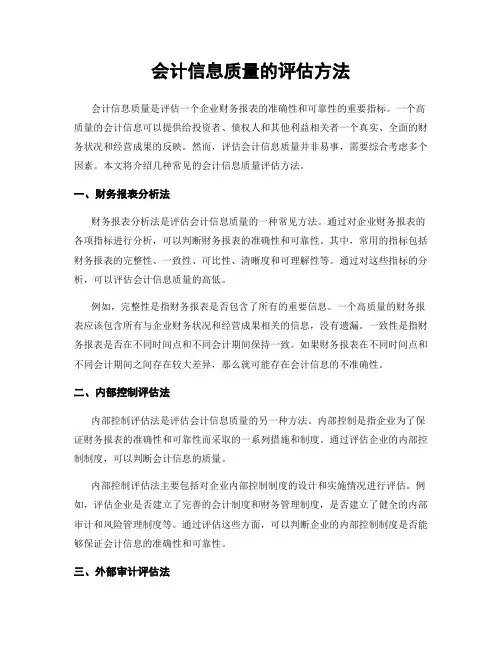 会计信息质量的评估方法

会计信息质量是评估一个企业财务报表的准确性和可靠性的重要指标。一个高质量的会计信息可以提供给投资者、债权人和其他利益相关者一个真实、全面的财务状况和经营成果的反映。然而，评估会计信息质量并非易事，需要综合考虑多个因素。本文将介绍几种常见的会计信息质量评估方法。

一、财务报表分析法

财务报表分析法是评估会计信息质量的一种常见方法。通过对企业财务报表的各项指标进行分析，可以判断财务报表的准确性和可靠性。其中，常用的指标包括财务报表的完整性、一致性、可比性、清晰度和可理解性等。通过对这些指标的分析，可以评估会计信息质量的高低。

例如，完整性是指财务报表是否包含了所有的重要信息。一个高质量的财务报表应该包含所有与企业财务状况和经营成果相关的信息，没有遗漏。一致性是指财务报表是否在不同时间点和不同会计期间保持一致。如果财务报表在不同时间点和不同会计期间之间存在较大差异，那么就可能存在会计信息的不准确性。

二、内部控制评估法

内部控制评估法是评估会计信息质量的另一种方法。内部控制是指企业为了保证财务报表的准确性和可靠性而采取的一系列措施和制度。通过评估企业的内部控制制度，可以判断会计信息的质量。

内部控制评估法主要包括对企业内部控制制度的设计和实施情况进行评估。例如，评估企业是否建立了完善的会计制度和财务管理制度，是否建立了健全的内部审计和风险管理制度等。通过评估这些方面，可以判断企业的内部控制制度是否能够保证会计信息的准确性和可靠性。

三、外部审计评估法